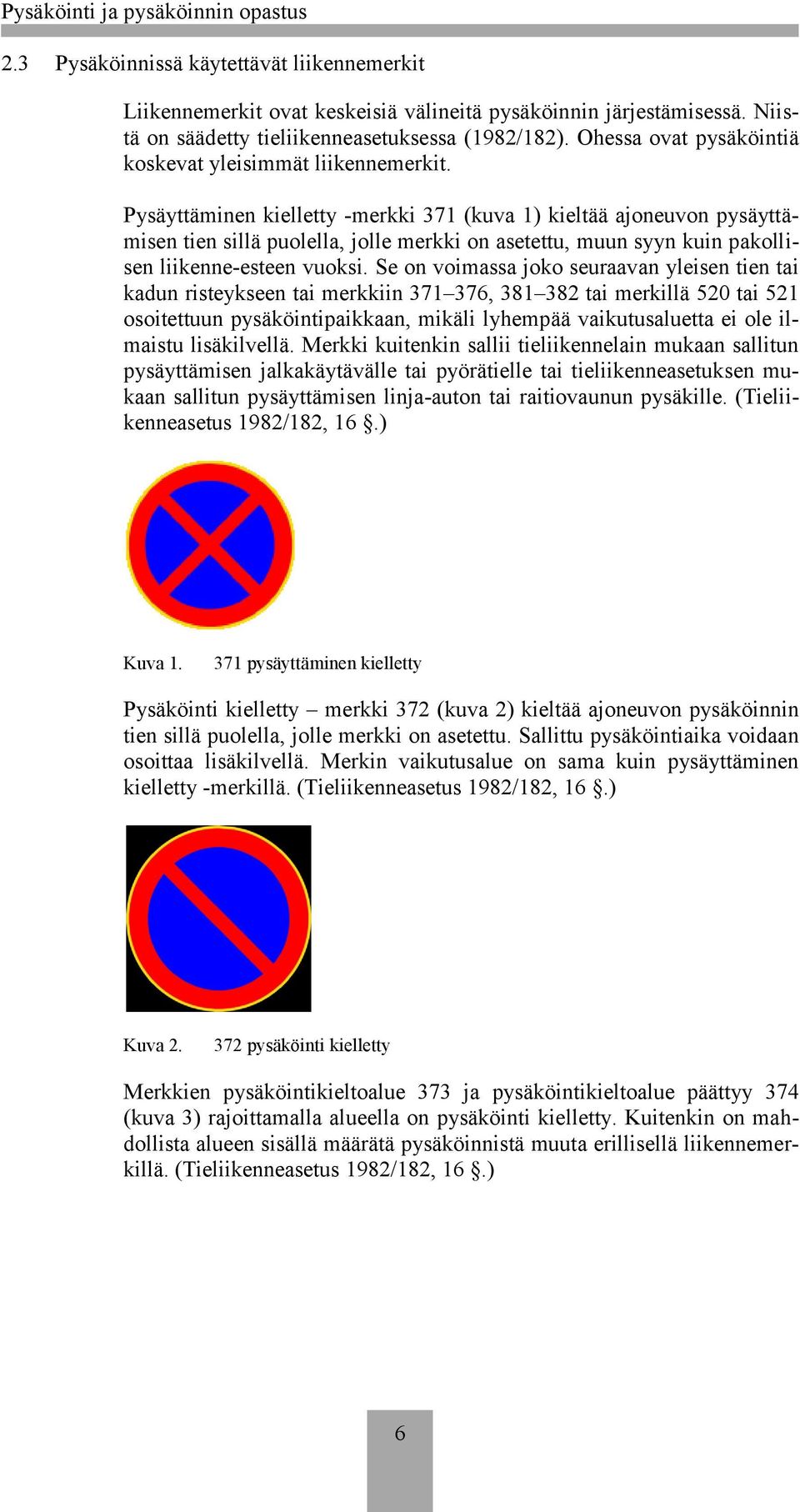 Pysäköinti ja pysäköinnin opastus

2.3 Pysäköinnissä käytettävät liikennemerkit

Liikennemerkit ovat keskeisiä välineitä pysäköinnin järjestämisessä. Niistä on säädetty tieliikenneasetuksessa (1982/182). Ohessa ovat pysäköintiä koskevat yleisimmät liikennemerkit.

Pysäyttäminen kielletty -merkki 371 (kuva 1) kieltää ajoneuvon pysäyttämisen tien sillä puolella, jolle merkki on asetettu, muun syyn kuin pakollisen liikenne-esteen vuoksi. Se on voimassa joko seuraavan yleisen tien tai kadun risteykseen tai merkkiin 371–376, 381–382 tai merkillä 520 tai 521 osoitettuun pysäköintipaikkaan, mikäli lyhempää vaikutusaluetta ei ole ilmaistu lisäkilvellä. Merkki kuitenkin sallii tieliikennelain mukaan sallitun pysäyttämisen jalkakäytävälle tai pyörätielle tai tieliikenneasetuksen mukaan sallitun pysäyttämisen linja-auton tai raitiovaunun pysäkille. (Tieliikenneasetus 1982/182, 16 §.)

Kuva 1. 371 pysäyttäminen kielletty

Pysäköinti kielletty – merkki 372 (kuva 2) kieltää ajoneuvon pysäköinnin tien sillä puolella, jolle merkki on asetettu. Sallittu pysäköintiaika voidaan osoittaa lisäkilvellä. Merkin vaikutusalue on sama kuin pysäyttäminen kielletty -merkillä. (Tieliikenneasetus 1982/182, 16 §.)

Kuva 2. 372 pysäköinti kielletty

Merkkien pysäköintikieltoalue 373 ja pysäköintikieltoalue päättyy 374 (kuva 3) rajoittamalla alueella on pysäköinti kielletty. Kuitenkin on mahdollista alueen sisällä määrätä pysäköinnistä muuta erillisellä liikennemerkillä. (Tieliikenneasetus 1982/182, 16 §.)

6